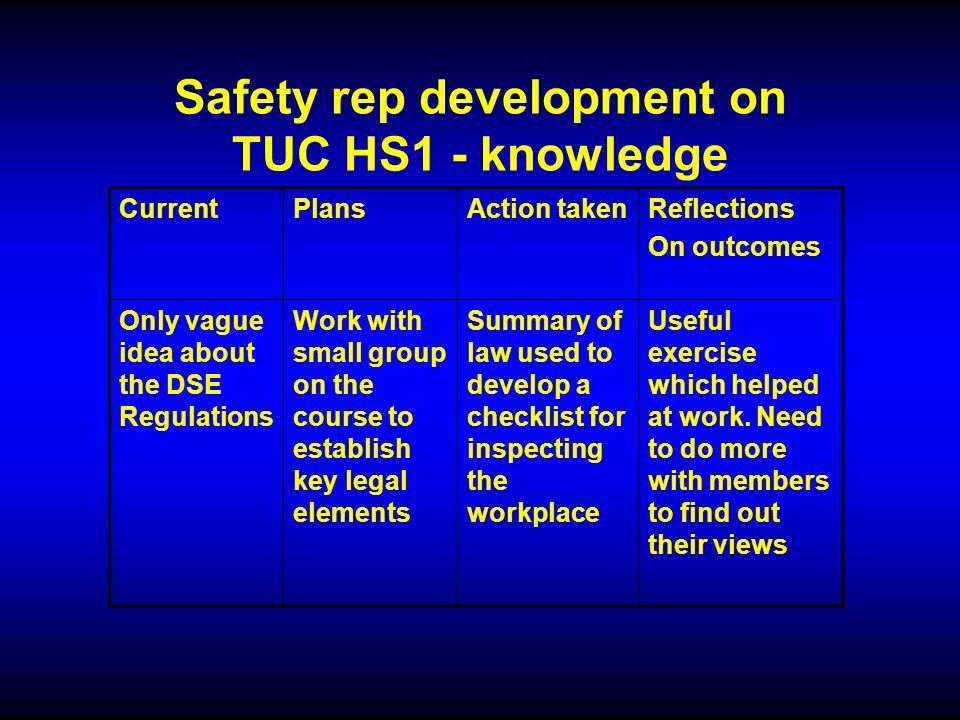 Safety rep development on TUC HS1 - knowledge

| Current | Plans | Action taken | Reflections On outcomes |
|---|---|---|---|
| Only vague idea about the DSE Regulations | Work with small group on the course to establish key legal elements | Summary of law used to develop a checklist for inspecting the workplace | Useful exercise which helped at work. Need to do more with members to find out their views |